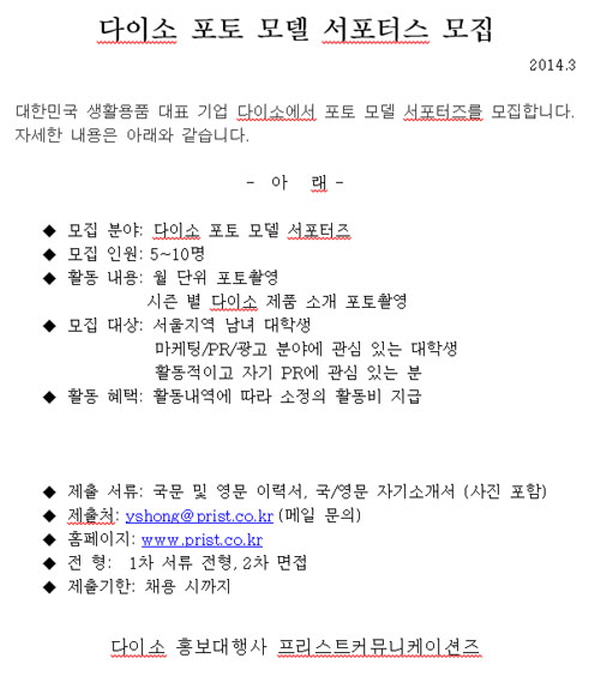 다이소 포토 모델 서포터스 모집

2014.3

대한민국 생활용품 대표 기업 다이소에서 포토 모델 서포터즈를 모집합니다. 자세한 내용은 아래와 같습니다.

- 아 래 -

◆ 모집 분야: 다이소 포토 모델 서포터즈
◆ 모집 인원: 5~10명
◆ 활동 내용: 월 단위 포토촬영
시즌 별 다이소 제품 소개 포토촬영
◆ 모집 대상: 서울지역 남녀 대학생
마케팅/PR/광고 분야에 관심 있는 대학생
활동적이고 자기 PR에 관심 있는 분
◆ 활동 혜택: 활동내역에 따라 소정의 활동비 지급

◆ 제출 서류: 국문 및 영문 이력서, 국/영문 자기소개서 (사진 포함)
◆ 제출처: yshong@prist.co.kr (메일 문의)
◆ 홈페이지: www.prist.co.kr
◆ 전 형: 1차 서류 전형, 2차 면접
◆ 제출기한: 채용 시까지

다이소 홍보대행사 프리스트커뮤니케이션즈